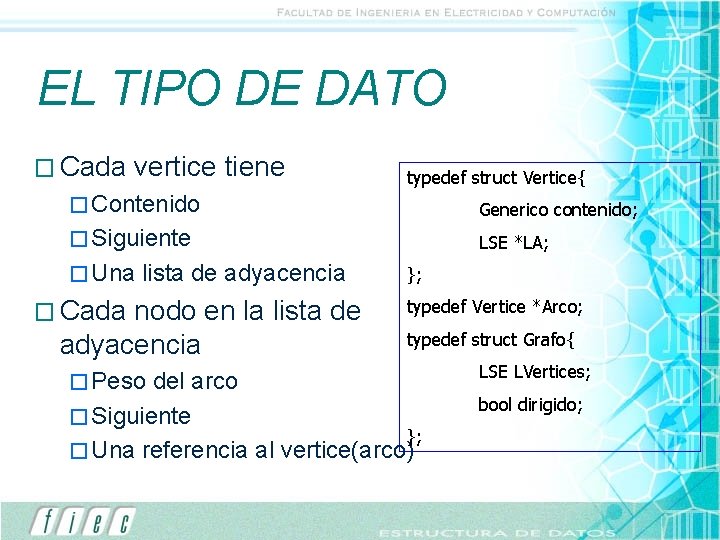 FACULTAD DE INGENIERIA EN ELECTRICIDAD Y COMPUTACIÓN

EL TIPO DE DATO

☐ Cada vertice tiene
☐ Contenido
☐ Siguiente
☐ Una lista de adyacencia
☐ Cada nodo en la lista de adyacencia
☐ Peso del arco
☐ Siguiente
☐ Una referencia al vertice(arco)

typedef struct Vertice{
Generico contenido;
LSE *LA;
};
typedef Vertice *Arco;
typedef struct Grafo{
LSE LVertices;
bool dirigido;
};

fiec

ESTRUCTURA DE DATOS